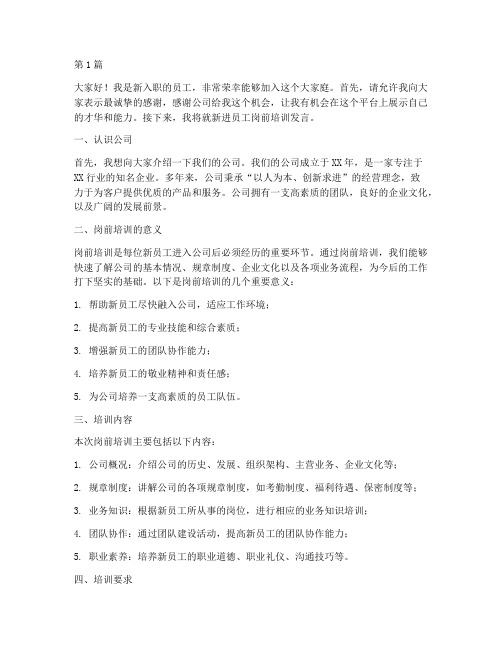 第1篇

大家好！我是新入职的员工，非常荣幸能够加入这个大家庭。首先，请允许我向大家表示最诚挚的感谢，感谢公司给我这个机会，让我有机会在这个平台上展示自己的才华和能力。接下来，我将就新进员工岗前培训发言。

一、认识公司

首先，我想向大家介绍一下我们的公司。我们的公司成立于XX年，是一家专注于XX行业的知名企业。多年来，公司秉承“以人为本、创新求进”的经营理念，致力于为客户提供优质的产品和服务。公司拥有一支高素质的团队，良好的企业文化，以及广阔的发展前景。

二、岗前培训的意义

岗前培训是每位新员工进入公司后必须经历的重要环节。通过岗前培训，我们能够快速了解公司的基本情况、规章制度、企业文化以及各项业务流程，为今后的工作打下坚实的基础。以下是岗前培训的几个重要意义：

1. 帮助新员工尽快融入公司，适应工作环境；

2. 提高新员工的专业技能和综合素质；

3. 增强新员工的团队协作能力；

4. 培养新员工的敬业精神和责任感；

5. 为公司培养一支高素质的员工队伍。

三、培训内容

本次岗前培训主要包括以下内容：

1. 公司概况：介绍公司的历史、发展、组织架构、主营业务、企业文化等；

2. 规章制度：讲解公司的各项规章制度，如考勤制度、福利待遇、保密制度等；

3. 业务知识：根据新员工所从事的岗位，进行相应的业务知识培训；

4. 团队协作：通过团队建设活动，提高新员工的团队协作能力；

5. 职业素养：培养新员工的职业道德、职业礼仪、沟通技巧等。

四、培训要求